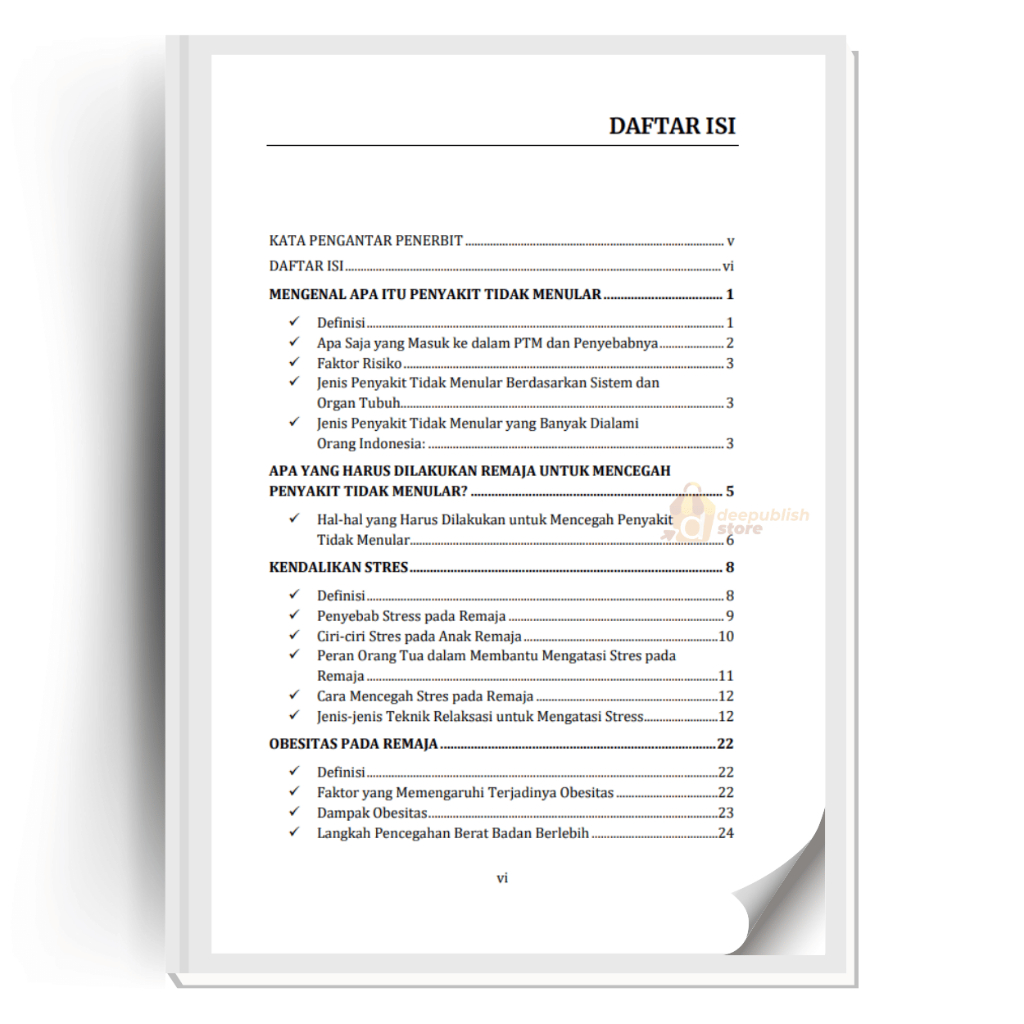 DAFTAR ISI

KATA PENGANTAR PENERBIT v
DAFTAR ISI vi
MENGENAL APA ITU PENYAKIT TIDAK MENULAR 1
✓ Definisi 1
✓ Apa Saja yang Masuk ke dalam PTM dan Penyebabnya 2
✓ Faktor Risiko 3
✓ Jenis Penyakit Tidak Menular Berdasarkan Sistem dan Organ Tubuh 3
✓ Jenis Penyakit Tidak Menular yang Banyak Dialami Orang Indonesia: 3
APA YANG HARUS DILAKUKAN REMAJA UNTUK MENCEGAH PENYAKIT TIDAK MENULAR? 5
✓ Hal-hal yang Harus Dilakukan untuk Mencegah Penyakit Tidak Menular 6
KENDALIKAN STRES 8
✓ Definisi 8
✓ Penyebab Stress pada Remaja 9
✓ Ciri-ciri Stres pada Anak Remaja 10
✓ Peran Orang Tua dalam Membantu Mengatasi Stres pada Remaja 11
✓ Cara Mencegah Stres pada Remaja 12
✓ Jenis-jenis Teknik Relaksasi untuk Mengatasi Stress 12
OBESITAS PADA REMAJA 22
✓ Definisi 22
✓ Faktor yang Memengaruhi Terjadinya Obesitas 22
✓ Dampak Obesitas 23
✓ Langkah Pencegahan Berat Badan Berlebih 24

vi

deepublish store